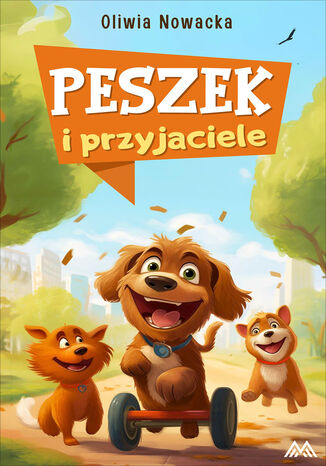 Oliwia Nowacka

PESZEK
i przyjaciele